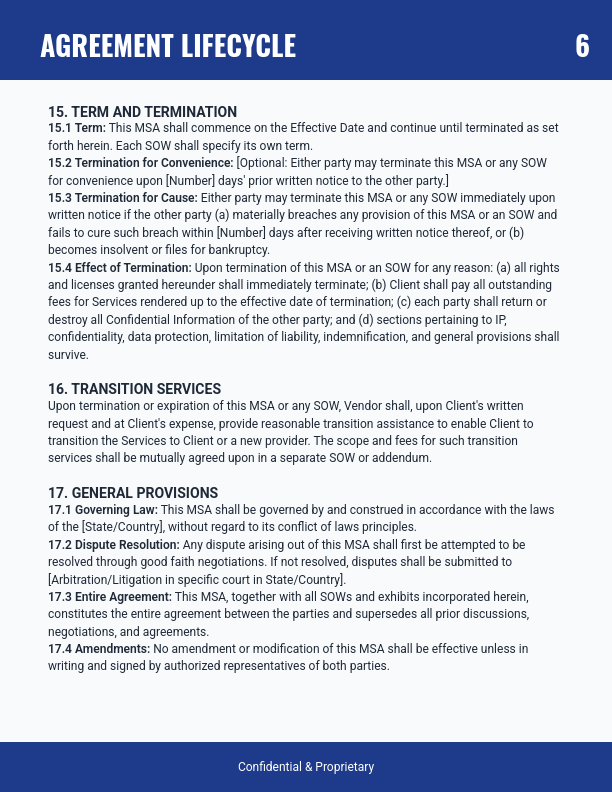 AGREEMENT LIFECYCLE 6

15. TERM AND TERMINATION
15.1 Term: This MSA shall commence on the Effective Date and continue until terminated as set forth herein. Each SOW shall specify its own term.
15.2 Termination for Convenience: [Optional: Either party may terminate this MSA or any SOW for convenience upon [Number] days' prior written notice to the other party.]
15.3 Termination for Cause: Either party may terminate this MSA or any SOW immediately upon written notice if the other party (a) materially breaches any provision of this MSA or an SOW and fails to cure such breach within [Number] days after receiving written notice thereof, or (b) becomes insolvent or files for bankruptcy.
15.4 Effect of Termination: Upon termination of this MSA or an SOW for any reason: (a) all rights and licenses granted hereunder shall immediately terminate; (b) Client shall pay all outstanding fees for Services rendered up to the effective date of termination; (c) each party shall return or destroy all Confidential Information of the other party; and (d) sections pertaining to IP, confidentiality, data protection, limitation of liability, indemnification, and general provisions shall survive.

16. TRANSITION SERVICES
Upon termination or expiration of this MSA or any SOW, Vendor shall, upon Client's written request and at Client's expense, provide reasonable transition assistance to enable Client to transition the Services to Client or a new provider. The scope and fees for such transition services shall be mutually agreed upon in a separate SOW or addendum.

17. GENERAL PROVISIONS
17.1 Governing Law: This MSA shall be governed by and construed in accordance with the laws of the [State/Country], without regard to its conflict of laws principles.
17.2 Dispute Resolution: Any dispute arising out of this MSA shall first be attempted to be resolved through good faith negotiations. If not resolved, disputes shall be submitted to [Arbitration/Litigation in specific court in State/Country].
17.3 Entire Agreement: This MSA, together with all SOWs and exhibits incorporated herein, constitutes the entire agreement between the parties and supersedes all prior discussions, negotiations, and agreements.
17.4 Amendments: No amendment or modification of this MSA shall be effective unless in writing and signed by authorized representatives of both parties.

Confidential & Proprietary